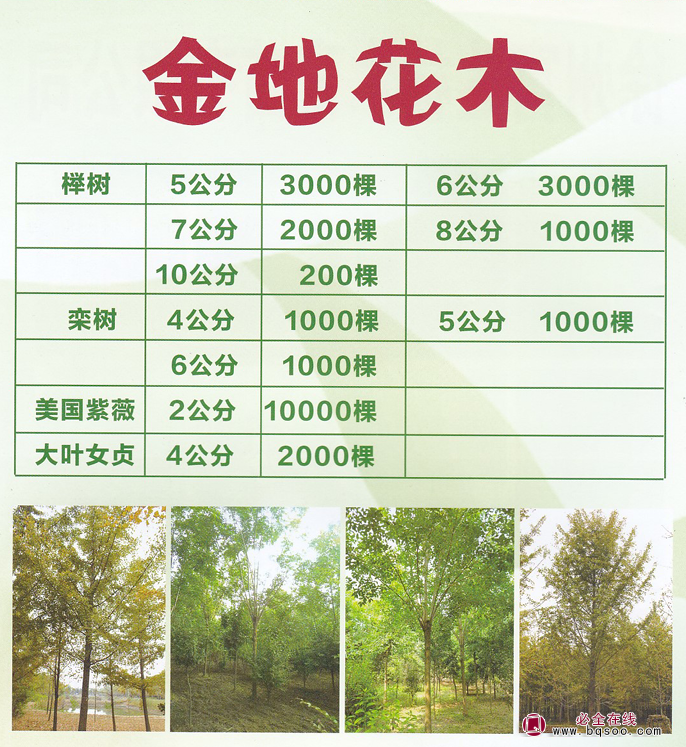 金地花木

| 榉树 | 5公分 | 3000棵 | 6公分 3000棵 |
|---|---|---|---|
| | 7公分 | 2000棵 | 8公分 1000棵 |
| | 10公分 | 200棵 | |
| 栾树 | 4公分 | 1000棵 | 5公分 1000棵 |
| | 6公分 | 1000棵 | |
| 美国紫薇 | 2公分 | 10000棵 | |
| 大叶女贞 | 4公分 | 2000棵 | |

必全在线
www.bqsoo.com